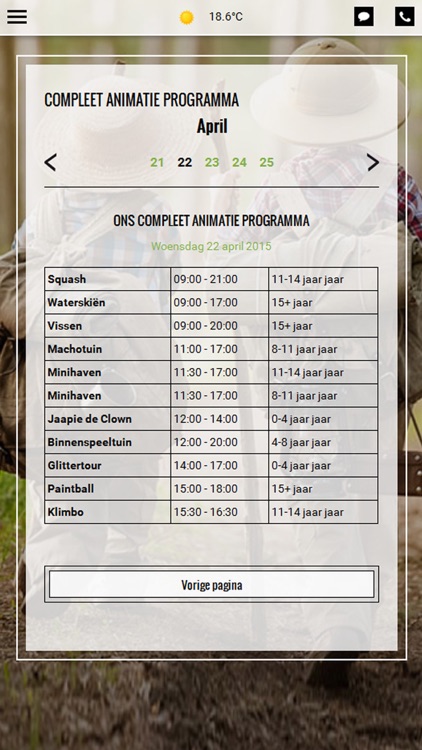 18.6°C

COMPLEET ANIMATIE PROGRAMMA

April

21 22 23 24 25

ONS COMPLEET ANIMATIE PROGRAMMA

Woensdag 22 april 2015

| Squash | 09:00 - 21:00 | 11-14 jaar jaar |
|---|---|---|
| Waterskiën | 09:00 - 17:00 | 15+ jaar |
| Vissen | 09:00 - 20:00 | 15+ jaar |
| Machotuin | 11:00 - 17:00 | 8-11 jaar jaar |
| Minihaven | 11:30 - 17:00 | 11-14 jaar jaar |
| Minihaven | 11:30 - 17:00 | 8-11 jaar jaar |
| Jaapie de Clown | 12:00 - 14:00 | 0-4 jaar jaar |
| Binnenspeeltuin | 12:00 - 20:00 | 4-8 jaar jaar |
| Glittertour | 14:00 - 17:00 | 0-4 jaar jaar |
| Paintball | 15:00 - 18:00 | 15+ jaar |
| Klimbo | 15:30 - 16:30 | 11-14 jaar jaar |

Vorige pagina